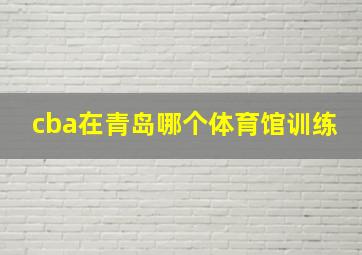 cba在青岛哪个体育馆训练